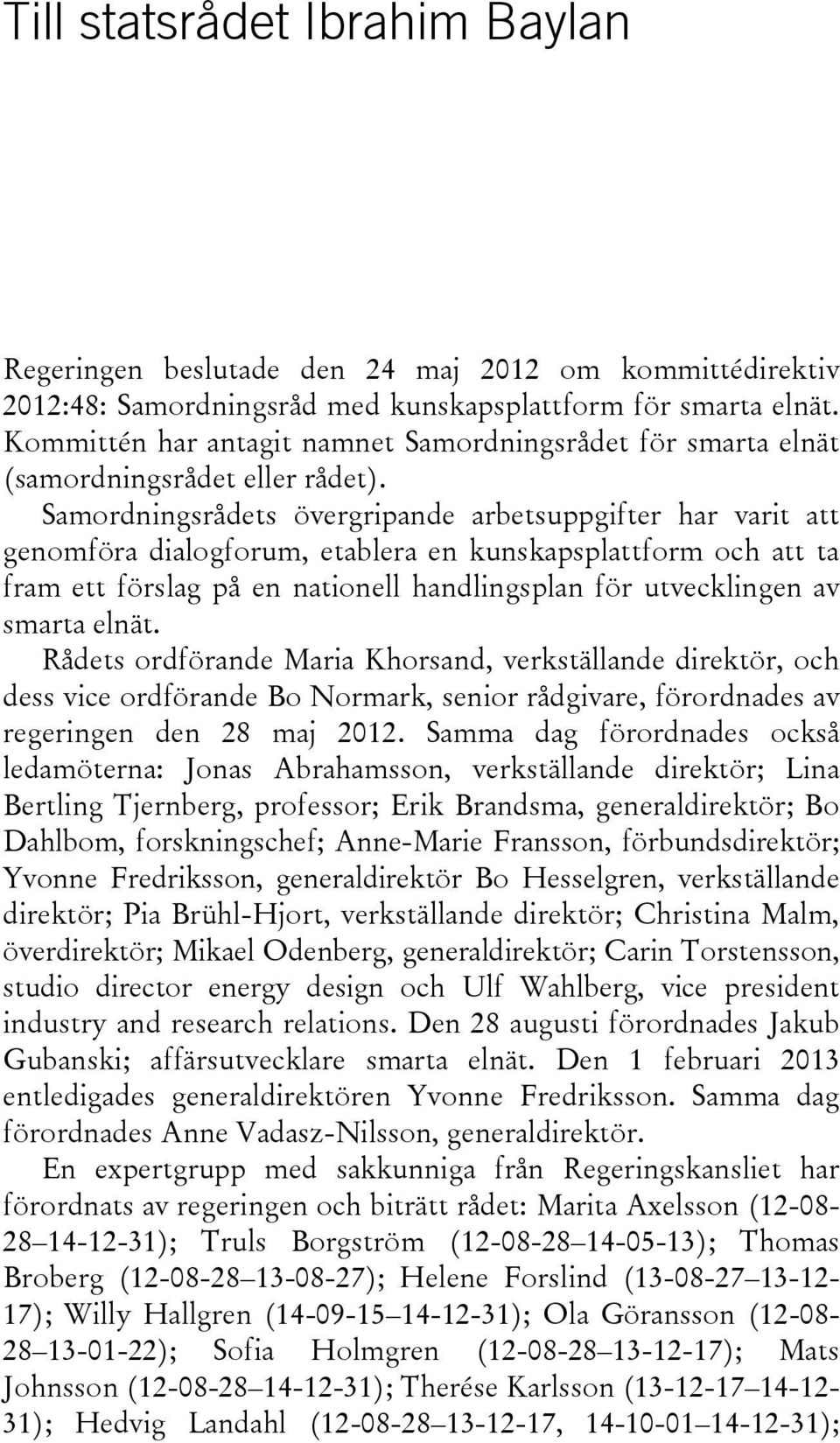 Till statsrådet Ibrahim Baylan

Regeringen beslutade den 24 maj 2012 om kommittédirektiv 2012:48: Samordningsråd med kunskapsplattform för smarta elnät. Kommittén har antagit namnet Samordningsrådet för smarta elnät (samordningsrådet eller rådet).

Samordningsrådets övergripande arbetsuppgifter har varit att genomföra dialogforum, etablera en kunskapsplattform och att ta fram ett förslag på en nationell handlingsplan för utvecklingen av smarta elnät.

Rådets ordförande Maria Khorsand, verkställande direktör, och dess vice ordförande Bo Normark, senior rådgivare, förordnades av regeringen den 28 maj 2012. Samma dag förordnades också ledamöterna: Jonas Abrahamsson, verkställande direktör; Lina Bertling Tjernberg, professor; Erik Brandsma, generaldirektör; Bo Dahlbom, forskningschef; Anne-Marie Fransson, förbundsdirektör; Yvonne Fredriksson, generaldirektör Bo Hesselgren, verkställande direktör; Pia Brühl-Hjort, verkställande direktör; Christina Malm, överdirektör; Mikael Odenberg, generaldirektör; Carin Torstensson, studio director energy design och Ulf Wahlberg, vice president industry and research relations. Den 28 augusti förordnades Jakub Gubanski; affärsutvecklare smarta elnät. Den 1 februari 2013 entledigades generaldirektören Yvonne Fredriksson. Samma dag förordnades Anne Vadasz-Nilsson, generaldirektör.

En expertgrupp med sakkunniga från Regeringskansliet har förordnats av regeringen och biträtt rådet: Marita Axelsson (12-08-28–14-12-31); Truls Borgström (12-08-28–14-05-13); Thomas Broberg (12-08-28–13-08-27); Helene Forslind (13-08-27–13-12-17); Willy Hallgren (14-09-15–14-12-31); Ola Göransson (12-08-28–13-01-22); Sofia Holmgren (12-08-28–13-12-17); Mats Johnsson (12-08-28–14-12-31); Therése Karlsson (13-12-17–14-12-31); Hedvig Landahl (12-08-28–13-12-17, 14-10-01–14-12-31);